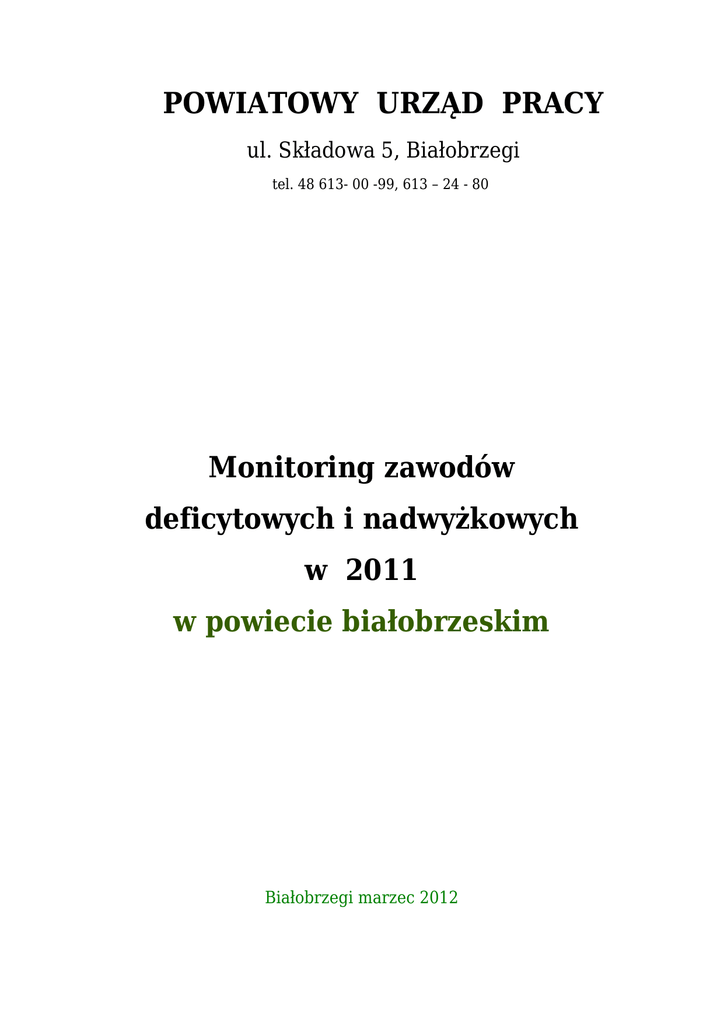 POWIATOWY URZĄD PRACY

ul. Składowa 5, Białobrzegi

tel. 48 613- 00 -99, 613 – 24 - 80

Monitoring zawodów
deficytowych i nadwyżkowych
w 2011
w powiecie białobrzeskim

Białobrzegi marzec 2012